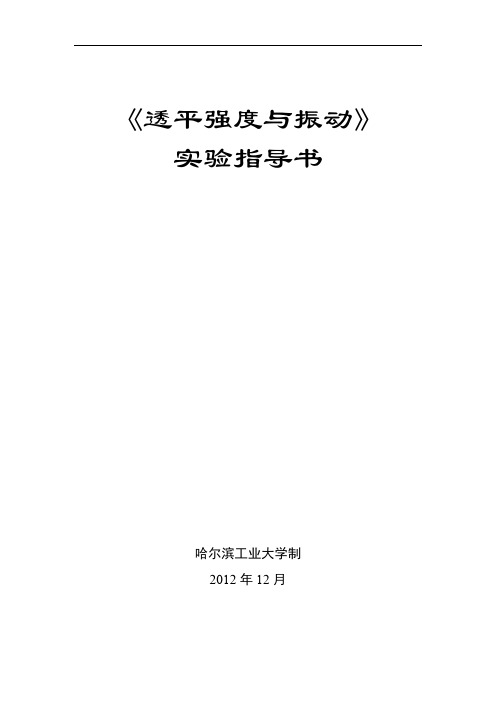 《透平强度与振动》
实验指导书

哈尔滨工业大学制
2012 年 12 月